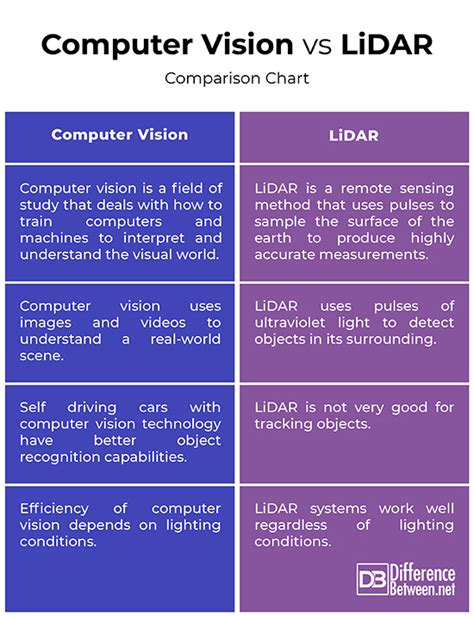 Computer Vision vs LiDAR

Comparison Chart

| Computer Vision | LiDAR |
|---|---|
| Computer vision is a field of study that deals with how to train computers and machines to interpret and understand the visual world. | LiDAR is a remote sensing method that uses pulses to sample the surface of the earth to produce highly accurate measurements. |
| Computer vision uses images and videos to understand a real-world scene. | LiDAR uses pulses of ultraviolet light to detect objects in its surrounding. |
| Self driving cars with computer vision technology have better object recognition capabilities. | LiDAR is not very good for tracking objects. |
| Efficiency of computer vision depends on lighting conditions. | LiDAR systems work well regardless of lighting conditions. |

DB Difference Between.net